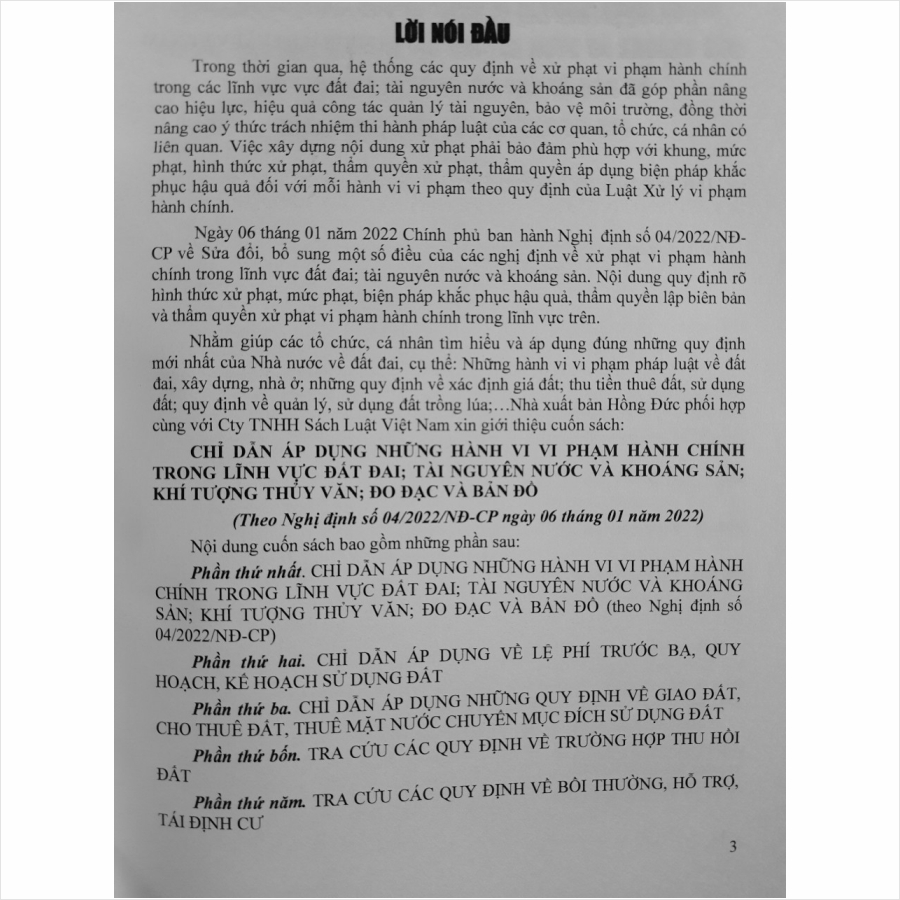 LỜI NÓI ĐẦU

Trong thời gian qua, hệ thống các quy định về xử phạt vi phạm hành chính trong các lĩnh vực vực đất đai; tài nguyên nước và khoáng sản đã góp phần nâng cao hiệu lực, hiệu quả công tác quản lý tài nguyên, bảo vệ môi trường, đồng thời nâng cao ý thức trách nhiệm thi hành pháp luật của các cơ quan, tổ chức, cá nhân có liên quan. Việc xây dựng nội dung xử phạt phải bảo đảm phù hợp với khung, mức phạt, hình thức xử phạt, thẩm quyền xử phạt, thẩm quyền áp dụng biện pháp khắc phục hậu quả đối với mỗi hành vi vi phạm theo quy định của Luật Xử lý vi phạm hành chính.

Ngày 06 tháng 01 năm 2022 Chính phủ ban hành Nghị định số 04/2022/NĐ-CP về Sửa đổi, bổ sung một số điều của các nghị định về xử phạt vi phạm hành chính trong lĩnh vực đất đai; tài nguyên nước và khoáng sản. Nội dung quy định rõ hình thức xử phạt, mức phạt, biện pháp khắc phục hậu quả, thẩm quyền lập biên bản và thẩm quyền xử phạt vi phạm hành chính trong lĩnh vực trên.

Nhằm giúp các tổ chức, cá nhân tìm hiểu và áp dụng đúng những quy định mới nhất của Nhà nước về đất đai, cụ thể: Những hành vi vi phạm pháp luật về đất đai, xây dựng, nhà ở; những quy định về xác định giá đất; thu tiền thuê đất, sử dụng đất; quy định về quản lý, sử dụng đất trồng lúa;…Nhà xuất bản Hồng Đức phối hợp cùng với Cty TNHH Sách Luật Việt Nam xin giới thiệu cuốn sách:

CHỈ DẪN ÁP DỤNG NHỮNG HÀNH VI VI PHẠM HÀNH CHÍNH TRONG LĨNH VỰC ĐẤT ĐAI; TÀI NGUYÊN NƯỚC VÀ KHOÁNG SẢN; KHÍ TƯỢNG THỦY VĂN; ĐO ĐẠC VÀ BẢN ĐỒ

(Theo Nghị định số 04/2022/NĐ-CP ngày 06 tháng 01 năm 2022)

Nội dung cuốn sách bao gồm những phần sau:

Phần thứ nhất. CHỈ DẪN ÁP DỤNG NHỮNG HÀNH VI VI PHẠM HÀNH CHÍNH TRONG LĨNH VỰC ĐẤT ĐAI; TÀI NGUYÊN NƯỚC VÀ KHOÁNG SẢN; KHÍ TƯỢNG THỦY VĂN; ĐO ĐẠC VÀ BẢN ĐỒ (theo Nghị định số 04/2022/NĐ-CP)

Phần thứ hai. CHỈ DẪN ÁP DỤNG VỀ LỆ PHÍ TRƯỚC BẠ, QUY HOẠCH, KẾ HOẠCH SỬ DỤNG ĐẤT

Phần thứ ba. CHỈ DẪN ÁP DỤNG NHỮNG QUY ĐỊNH VỀ GIAO ĐẤT, CHO THUÊ ĐẤT, THUÊ MẶT NƯỚC CHUYỂN MỤC ĐÍCH SỬ DỤNG ĐẤT

Phần thứ bốn. TRA CỨU CÁC QUY ĐỊNH VỀ TRƯỜNG HỢP THU HỒI ĐẤT

Phần thứ năm. TRA CỨU CÁC QUY ĐỊNH VỀ BỒI THƯỜNG, HỖ TRỢ, TÁI ĐỊNH CƯ

3